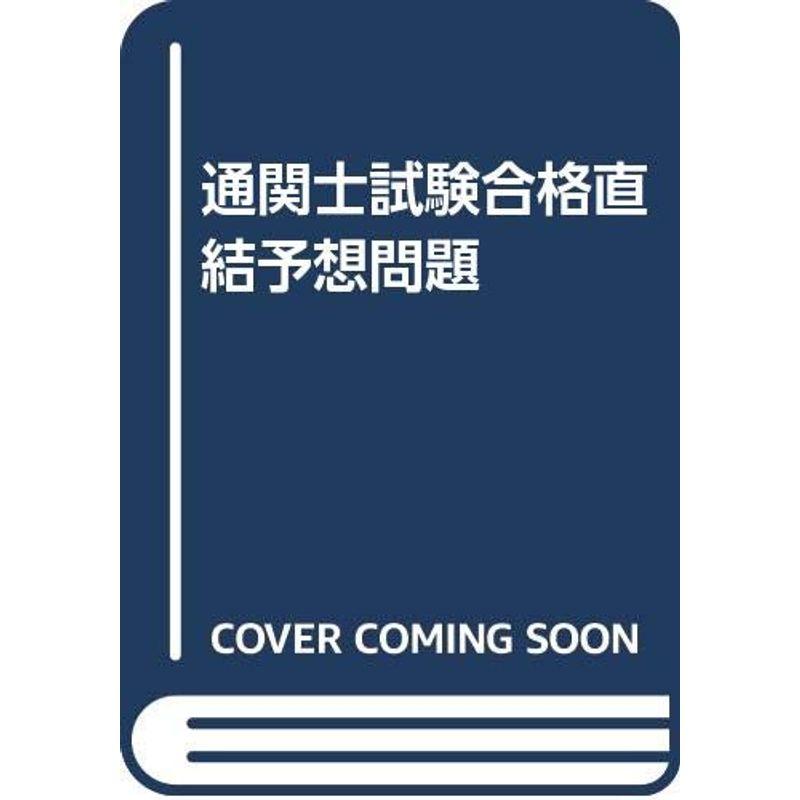 通関士試験合格直結予想問題

COVER COMING SOON